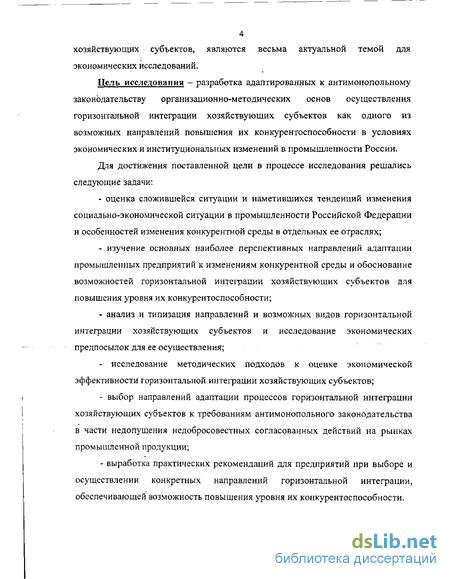 4

хозяйствующих субъектов, являются весьма актуальной темой для экономических исследований.

Цель исследования – разработка адаптированных к антимонопольному законодательству организационно-методических основ осуществления горизонтальной интеграции хозяйствующих субъектов как одного из возможных направлений повышения их конкурентоспособности в условиях экономических и институциональных изменений в промышленности России.

Для достижения поставленной цели в процессе исследования решались следующие задачи:

- оценка сложившейся ситуации и наметившихся тенденций изменения социально-экономической ситуации в промышленности Российской Федерации и особенностей изменения конкурентной среды в отдельных ее отраслях;

- изучение основных наиболее перспективных направлений адаптации промышленных предприятий к изменениям конкурентной среды и обоснование возможностей горизонтальной интеграции хозяйствующих субъектов для повышения уровня их конкурентоспособности;

- анализ и типизация направлений и возможных видов горизонтальной интеграции хозяйствующих субъектов и исследование экономических предпосылок для ее осуществления;

- исследование методических подходов к оценке экономической эффективности горизонтальной интеграции хозяйствующих субъектов;

- выбор направлений адаптации процессов горизонтальной интеграции хозяйствующих субъектов к требованиям антимонопольного законодательства в части недопущения недобросовестных согласованных действий на рынках промышленной продукции;

- выработка практических рекомендаций для предприятий при выборе и осуществлении конкретных направлений горизонтальной интеграции, обеспечивающей возможность повышения уровня их конкурентоспособности.

dsLib.net
библиотека диссертаций